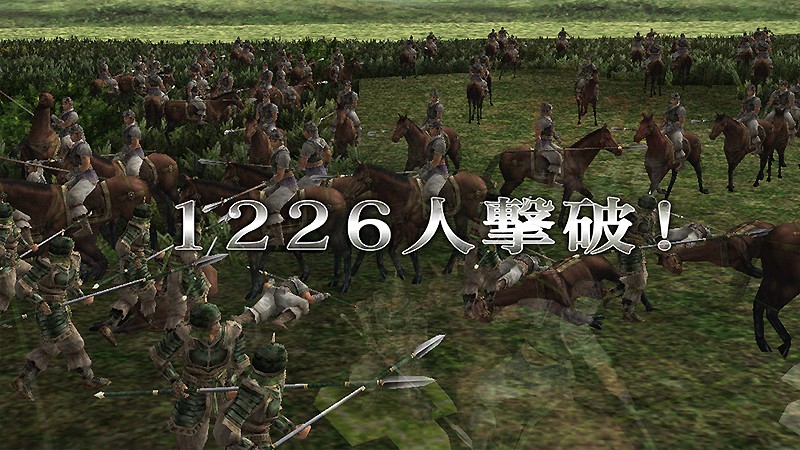 1226人撃破！